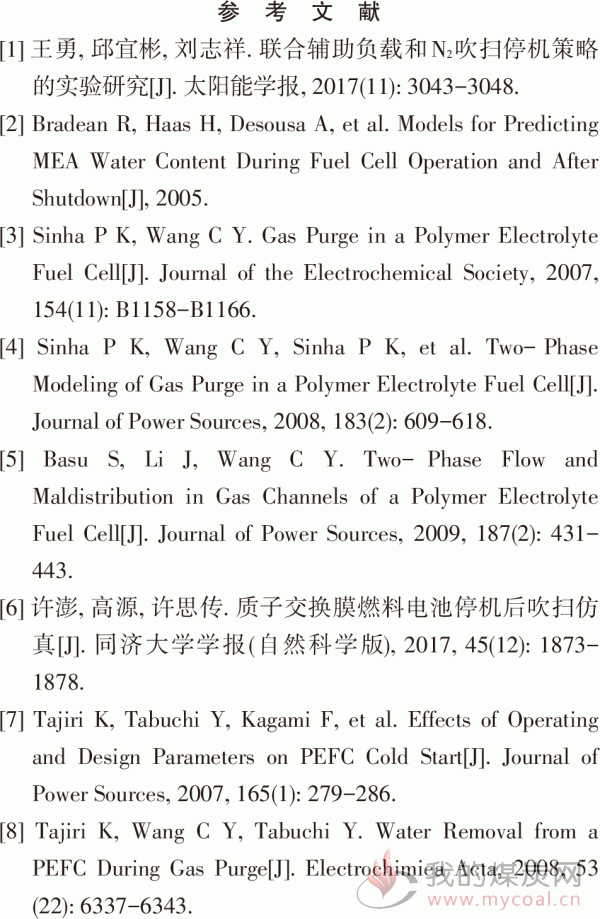 参 考 文 献

[1] 王勇, 邱宜彬, 刘志祥. 联合辅助负载和$N_2$吹扫停机策略的实验研究[J]. 太阳能学报, 2017(11): 3043-3048.

[2] Bradean R, Haas H, Desousa A, et al. Models for Predicting MEA Water Content During Fuel Cell Operation and After Shutdown[J], 2005.

[3] Sinha P K, Wang C Y. Gas Purge in a Polymer Electrolyte Fuel Cell[J]. Journal of the Electrochemical Society, 2007, 154(11): B1158-B1166.

[4] Sinha P K, Wang C Y, Sinha P K, et al. Two- Phase Modeling of Gas Purge in a Polymer Electrolyte Fuel Cell[J]. Journal of Power Sources, 2008, 183(2): 609-618.

[5] Basu S, Li J, Wang C Y. Two- Phase Flow and Maldistribution in Gas Channels of a Polymer Electrolyte Fuel Cell[J]. Journal of Power Sources, 2009, 187(2): 431-443.

[6] 许澎, 高源, 许思传. 质子交换膜燃料电池停机后吹扫仿真[J]. 同济大学学报(自然科学版), 2017, 45(12): 1873-1878.

[7] Tajiri K, Tabuchi Y, Kagami F, et al. Effects of Operating and Design Parameters on PEFC Cold Start[J]. Journal of Power Sources, 2007, 165(1): 279-286.

[8] Tajiri K, Wang C Y, Tabuchi Y. Water Removal from a PEFC During Gas Purge[J]. Electrochimica Acta, 2008, 53 (22): 6337-6343.

我的煤炭网 www.mycoal.cn